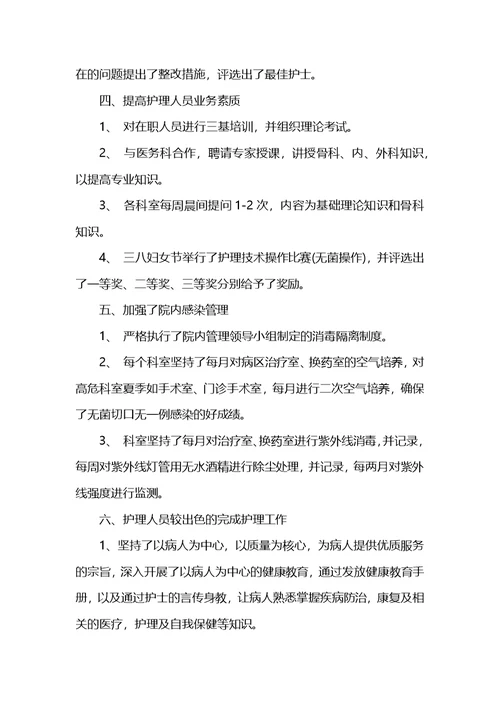 在的问题提出了整改措施，评选出了最佳护士。

四、提高护理人员业务素质

1、 对在职人员进行三基培训，并组织理论考试。

2、 与医务科合作，聘请专家授课，讲授骨科、内、外科知识，以提高专业知识。

3、 各科室每周晨间提问 1-2 次，内容为基础理论知识和骨科知识。

4、 三八妇女节举行了护理技术操作比赛(无菌操作)，并评选出了一等奖、二等奖、三等奖分别给予了奖励。

五、加强了院内感染管理

1、 严格执行了院内管理领导小组制定的消毒隔离制度。

2、 每个科室坚持了每月对病区治疗室、换药室的空气培养，对高危科室夏季如手术室、门诊手术室，每月进行二次空气培养，确保了无菌切口无一例感染的好成绩。

3、 科室坚持了每月对治疗室、换药室进行紫外线消毒，并记录，每周对紫外线灯管用无水酒精进行除尘处理，并记录，每两月对紫外线强度进行监测。

六、护理人员较出色的完成护理工作

1、坚持了以病人为中心，以质量为核心，为病人提供优质服务的宗旨，深入开展了以病人为中心的健康教育，通过发放健康教育手册，以及通过护士的言传身教，让病人熟悉掌握疾病防治，康复及相关的医疗，护理及自我保健等知识。